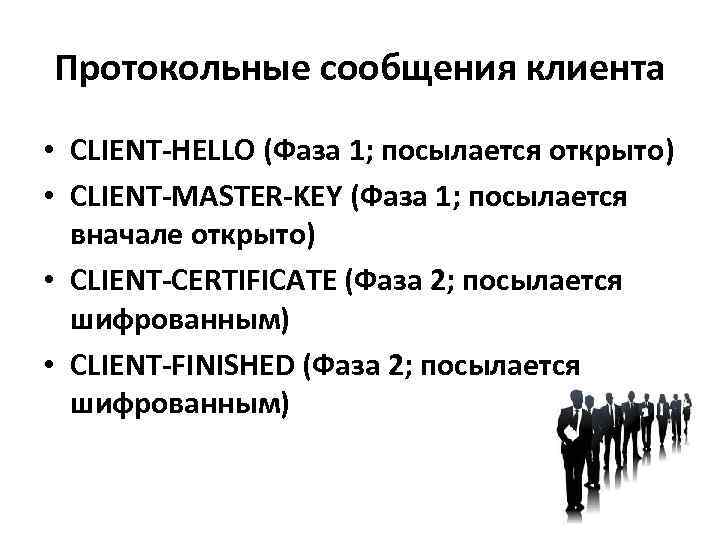 Протокольные сообщения клиента

• CLIENT-HELLO (Фаза 1; посылается открыто)
• CLIENT-MASTER-KEY (Фаза 1; посылается вначале открыто)
• CLIENT-CERTIFICATE (Фаза 2; посылается шифрованным)
• CLIENT-FINISHED (Фаза 2; посылается шифрованным)